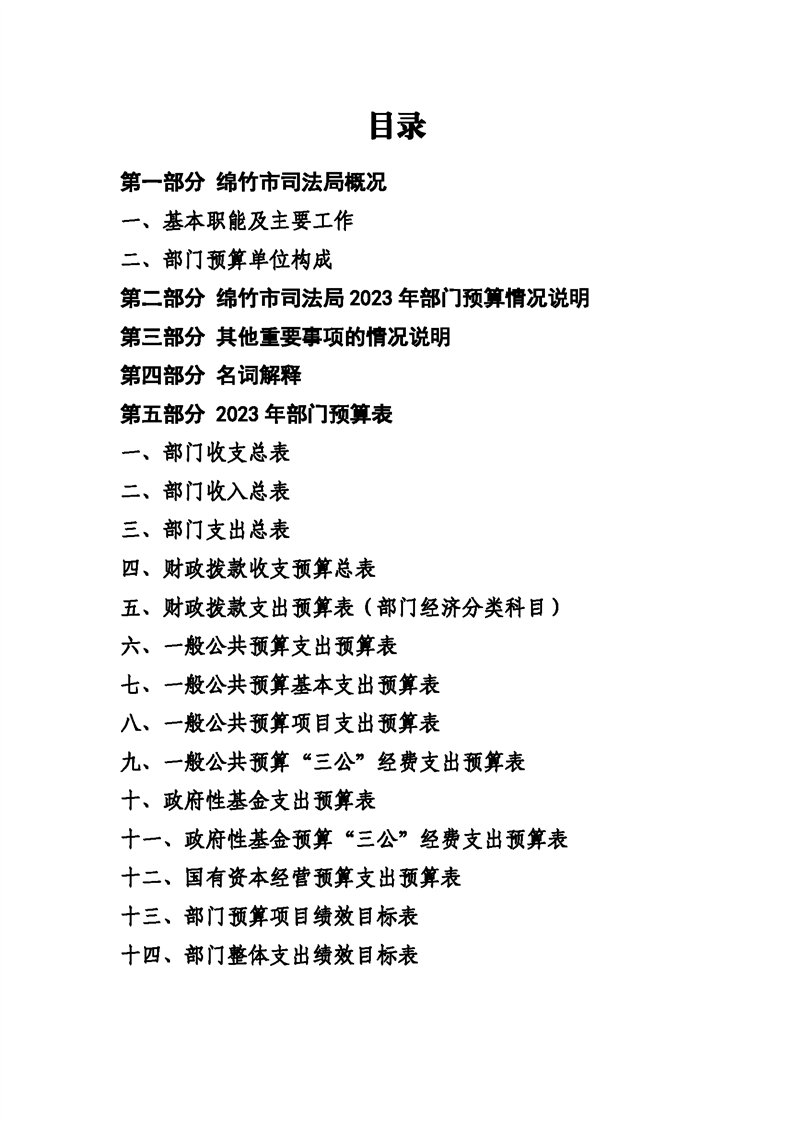 目录

第一部分 绵竹市司法局概况

一、基本职能及主要工作

二、部门预算单位构成

第二部分 绵竹市司法局 2023 年部门预算情况说明

第三部分 其他重要事项的情况说明

第四部分 名词解释

第五部分 2023 年部门预算表

一、部门收支总表

二、部门收入总表

三、部门支出总表

四、财政拨款收支预算总表

五、财政拨款支出预算表（部门经济分类科目）

六、一般公共预算支出预算表

七、一般公共预算基本支出预算表

八、一般公共预算项目支出预算表

九、一般公共预算“三公”经费支出预算表

十、政府性基金支出预算表

十一、政府性基金预算“三公”经费支出预算表

十二、国有资本经营预算支出预算表

十三、部门预算项目绩效目标表

十四、部门整体支出绩效目标表